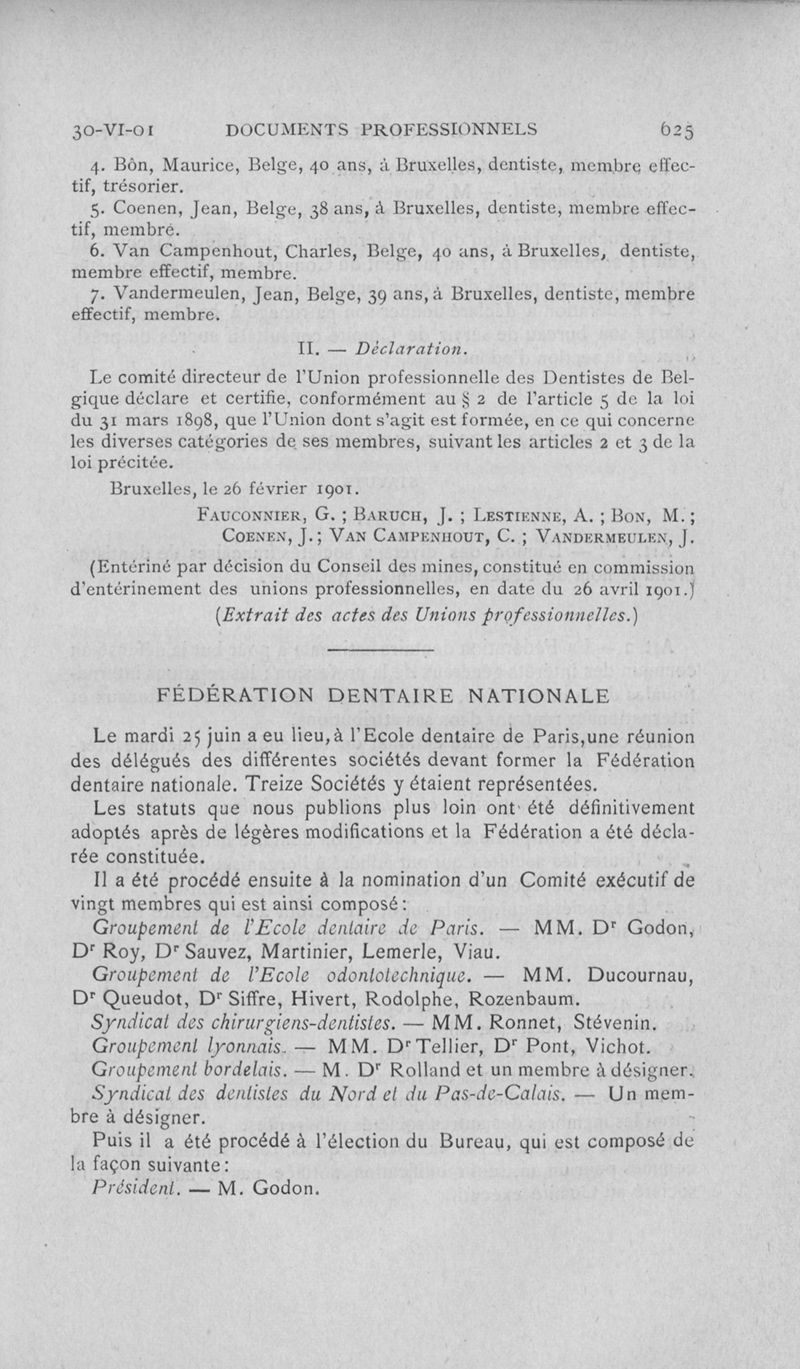 30-VI-01 DOCUMENTS PROFESSIONNELS 625

4. Bôn, Maurice, Belge, 40 ans, à Bruxelles, dentiste, membre effectif, trésorier.

5. Coenen, Jean, Belge, 38 ans, à Bruxelles, dentiste, membre effectif, membre.

6. Van Campenhout, Charles, Belge, 40 ans, à Bruxelles, dentiste, membre effectif, membre.

7. Vandermeulen, Jean, Belge, 39 ans, à Bruxelles, dentiste, membre effectif, membre.

II. — Déclaration.

Le comité directeur de l'Union professionnelle des Dentistes de Belgique déclare et certifie, conformément au § 2 de l'article 5 de la loi du 31 mars 1898, que l'Union dont s'agit est formée, en ce qui concerne les diverses catégories de ses membres, suivant les articles 2 et 3 de la loi précitée.

Bruxelles, le 26 février 1901.

Fauconnier, G. ; Baruch, J. ; Lestienne, A. ; Bon, M. ; Coenen, J. ; Van Campenhout, C. ; Vandermeulen, J.

(Entériné par décision du Conseil des mines, constitué en commission d'entérinement des unions professionnelles, en date du 26 avril 1901.)

(Extrait des actes des Unions professionnelles.)

FÉDÉRATION DENTAIRE NATIONALE

Le mardi 25 juin a eu lieu, à l'Ecole dentaire de Paris, une réunion des délégués des différentes sociétés devant former la Fédération dentaire nationale. Treize Sociétés y étaient représentées.

Les statuts que nous publions plus loin ont été définitivement adoptés après de légères modifications et la Fédération a été déclarée constituée.

Il a été procédé ensuite à la nomination d'un Comité exécutif de vingt membres qui est ainsi composé :

Groupement de l'Ecole dentaire de Paris. — MM. Dr Godon, Dr Roy, Dr Sauvez, Martinier, Lemerle, Viau.

Groupement de l'Ecole odontotechnique. — MM. Ducournau, Dr Queudot, Dr Siffre, Hivert, Rodolphe, Rozenbaum.

Syndicat des chirurgiens-dentistes. — MM. Ronnet, Stévenin.

Groupement lyonnais. — MM. Dr Tellier, Dr Pont, Vichot.

Groupement bordelais. — M. Dr Rolland et un membre à désigner.

Syndicat des dentistes du Nord et du Pas-de-Calais. — Un membre à désigner.

Puis il a été procédé à l'élection du Bureau, qui est composé de la façon suivante :

Président. — M. Godon.